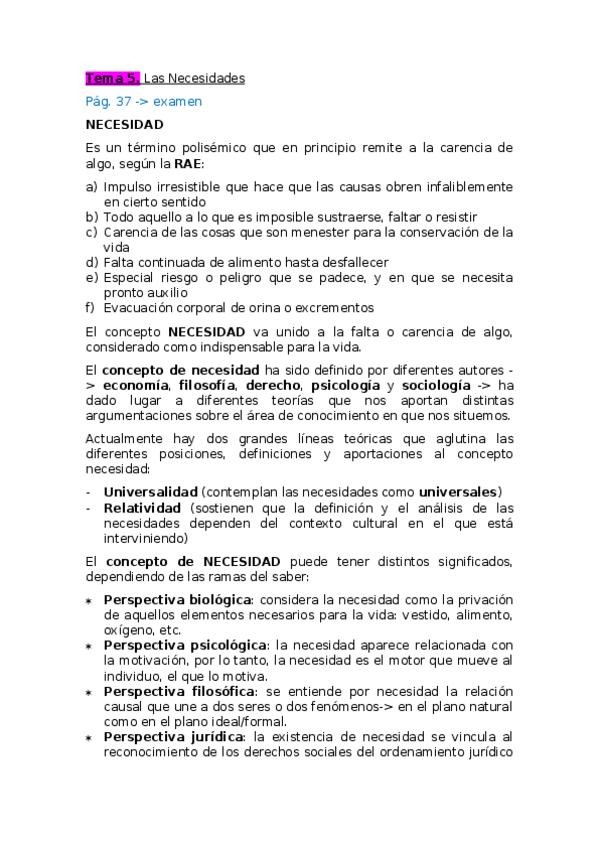 Tema 5. Las Necesidades

Pág. 37 -> examen

NECESIDAD

Es un término polisémico que en principio remite a la carencia de algo, según la RAE:

a) Impulso irresistible que hace que las causas obren infaliblemente en cierto sentido
b) Todo aquello a lo que es imposible sustraerse, faltar o resistir
c) Carencia de las cosas que son menester para la conservación de la vida
d) Falta continuada de alimento hasta desfallecer
e) Especial riesgo o peligro que se padece, y en que se necesita pronto auxilio
f) Evacuación corporal de orina o excrementos

El concepto NECESIDAD va unido a la falta o carencia de algo, considerado como indispensable para la vida.

El concepto de necesidad ha sido definido por diferentes autores -> economía, filosofía, derecho, psicología y sociología -> ha dado lugar a diferentes teorías que nos aportan distintas argumentaciones sobre el área de conocimiento en que nos situemos.

Actualmente hay dos grandes líneas teóricas que aglutina las diferentes posiciones, definiciones y aportaciones al concepto necesidad:

- Universalidad (contemplan las necesidades como universales)
- Relatividad (sostienen que la definición y el análisis de las necesidades dependen del contexto cultural en el que está interviniendo)

El concepto de NECESIDAD puede tener distintos significados, dependiendo de las ramas del saber:

* Perspectiva biológica: considera la necesidad como la privación de aquellos elementos necesarios para la vida: vestido, alimento, oxígeno, etc.
* Perspectiva psicológica: la necesidad aparece relacionada con la motivación, por lo tanto, la necesidad es el motor que mueve al individuo, el que lo motiva.
* Perspectiva filosófica: se entiende por necesidad la relación causal que une a dos seres o dos fenómenos-> en el plano natural como en el plano ideal/formal.
* Perspectiva jurídica: la existencia de necesidad se vincula al reconocimiento de los derechos sociales del ordenamiento jurídico